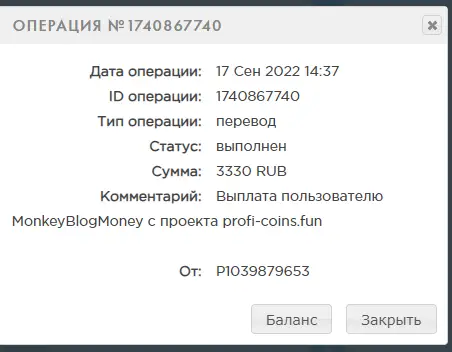 ОПЕРАЦИЯ №1740867740

Дата операции: 17 Сен 2022 14:37
ID операции: 1740867740
Тип операции: перевод
Статус: выполнен
Сумма: 3330 RUB
Комментарий: Выплата пользователю MonkeyBlogMoney с проекта profi-coins.fun

От: P1039879653

Баланс
Закрыть